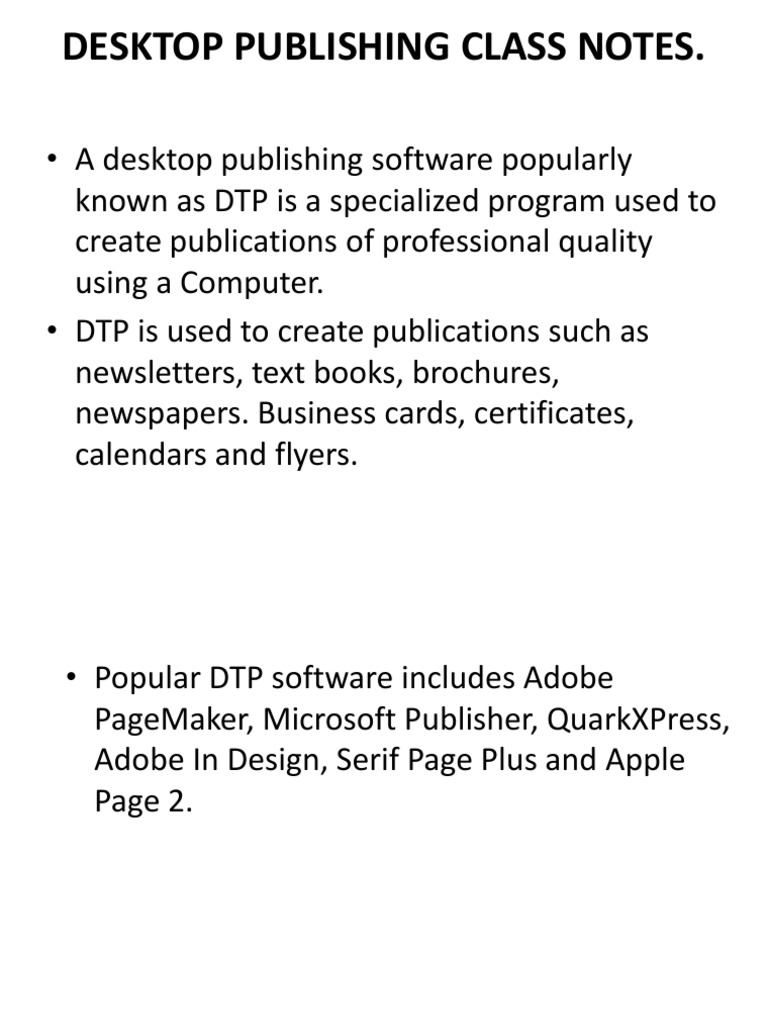 DESKTOP PUBLISHING CLASS NOTES.

• A desktop publishing software popularly known as DTP is a specialized program used to create publications of professional quality using a Computer.

• DTP is used to create publications such as newsletters, text books, brochures, newspapers. Business cards, certificates, calendars and flyers.

• Popular DTP software includes Adobe PageMaker, Microsoft Publisher, QuarkXPress, Adobe In Design, Serif Page Plus and Apple Page 2.